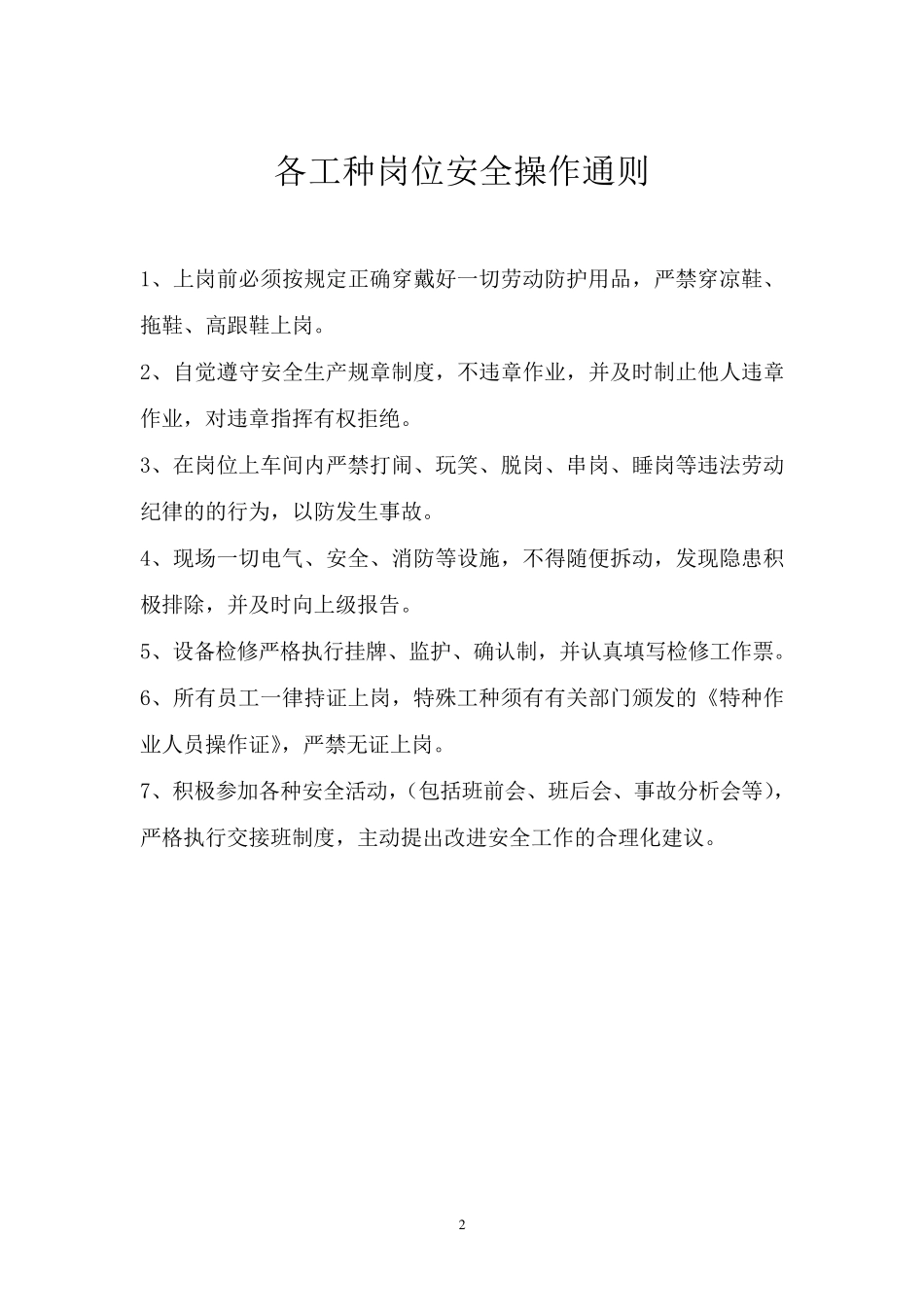 各工种岗位安全操作通则

1、上岗前必须按规定正确穿戴好一切劳动防护用品，严禁穿凉鞋、拖鞋、高跟鞋上岗。

2、自觉遵守安全生产规章制度，不违章作业，并及时制止他人违章作业，对违章指挥有权拒绝。

3、在岗位上车间内严禁打闹、玩笑、脱岗、串岗、睡岗等违法劳动纪律的的行为，以防发生事故。

4、现场一切电气、安全、消防等设施，不得随便拆动，发现隐患积极排除，并及时向上级报告。

5、设备检修严格执行挂牌、监护、确认制，并认真填写检修工作票。

6、所有员工一律持证上岗，特殊工种须有有关部门颁发的《特种作业人员操作证》，严禁无证上岗。

7、积极参加各种安全活动，(包括班前会、班后会、事故分析会等)，严格执行交接班制度，主动提出改进安全工作的合理化建议。

2